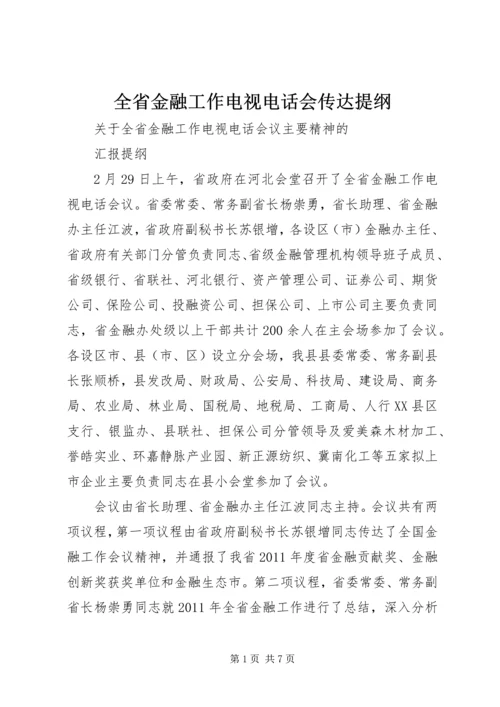 全省金融工作电视电话会传达提纲

关于全省金融工作电视电话会议主要精神的

汇报提纲

2月29日上午，省政府在河北会堂召开了全省金融工作电视电话会议。省委常委、常务副省长杨崇勇，省长助理、省金融办主任江波，省政府副秘书长苏银增，各设区（市）金融办主任、省政府有关部门分管负责同志、省级金融管理机构领导班子成员、省级银行、省联社、河北银行、资产管理公司、证券公司、期货公司、保险公司、投融资公司、担保公司、上市公司主要负责同志，省金融办处级以上干部共计200余人在主会场参加了会议。各设区市、县（市、区）设立分会场，我县县委常委、常务副县长张顺桥，县发改局、财政局、公安局、科技局、建设局、商务局、农业局、林业局、国税局、地税局、工商局、人行XX县区支行、银监办、县联社、担保公司分管领导及爱美森木材加工、誉皓实业、环嘉静脉产业园、新正源纺织、冀南化工等五家拟上市企业主要负责同志在县小会堂参加了会议。

会议由省长助理、省金融办主任江波同志主持。会议共有两项议程，第一项议程由省政府副秘书长苏银增同志传达了全国金融工作会议精神，并通报了我省2011年度省金融贡献奖、金融创新奖获奖单位和金融生态市。第二项议程，省委常委、常务副省长杨崇勇同志就2011年全省金融工作进行了总结，深入分析

第1页 共7页